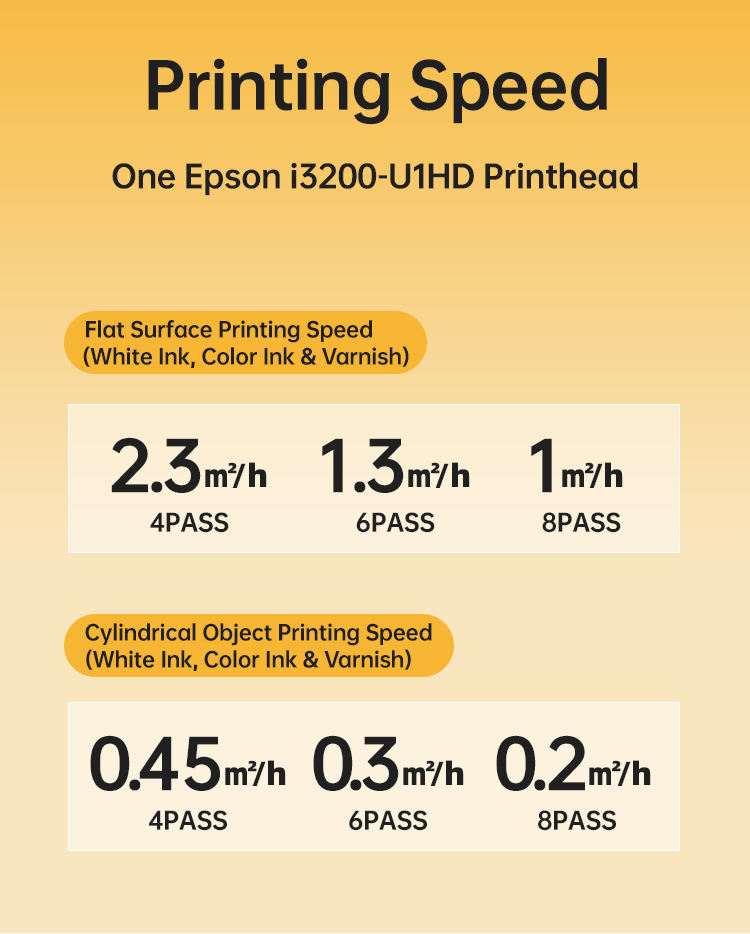 Printing Speed

One Epson i3200-U1HD Printhead

Flat Surface Printing Speed
(White Ink, Color Ink & Varnish)

2.3m²/h
4PASS

1.3m²/h
6PASS

1m²/h
8PASS

Cylindrical Object Printing Speed
(White Ink, Color Ink & Varnish)

0.45m²/h
4PASS

0.3m²/h
6PASS

0.2m²/h
8PASS